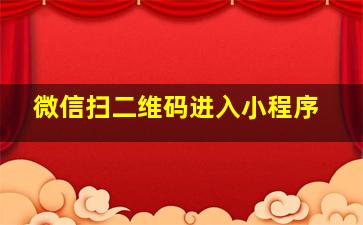 微信扫二维码进入小程序